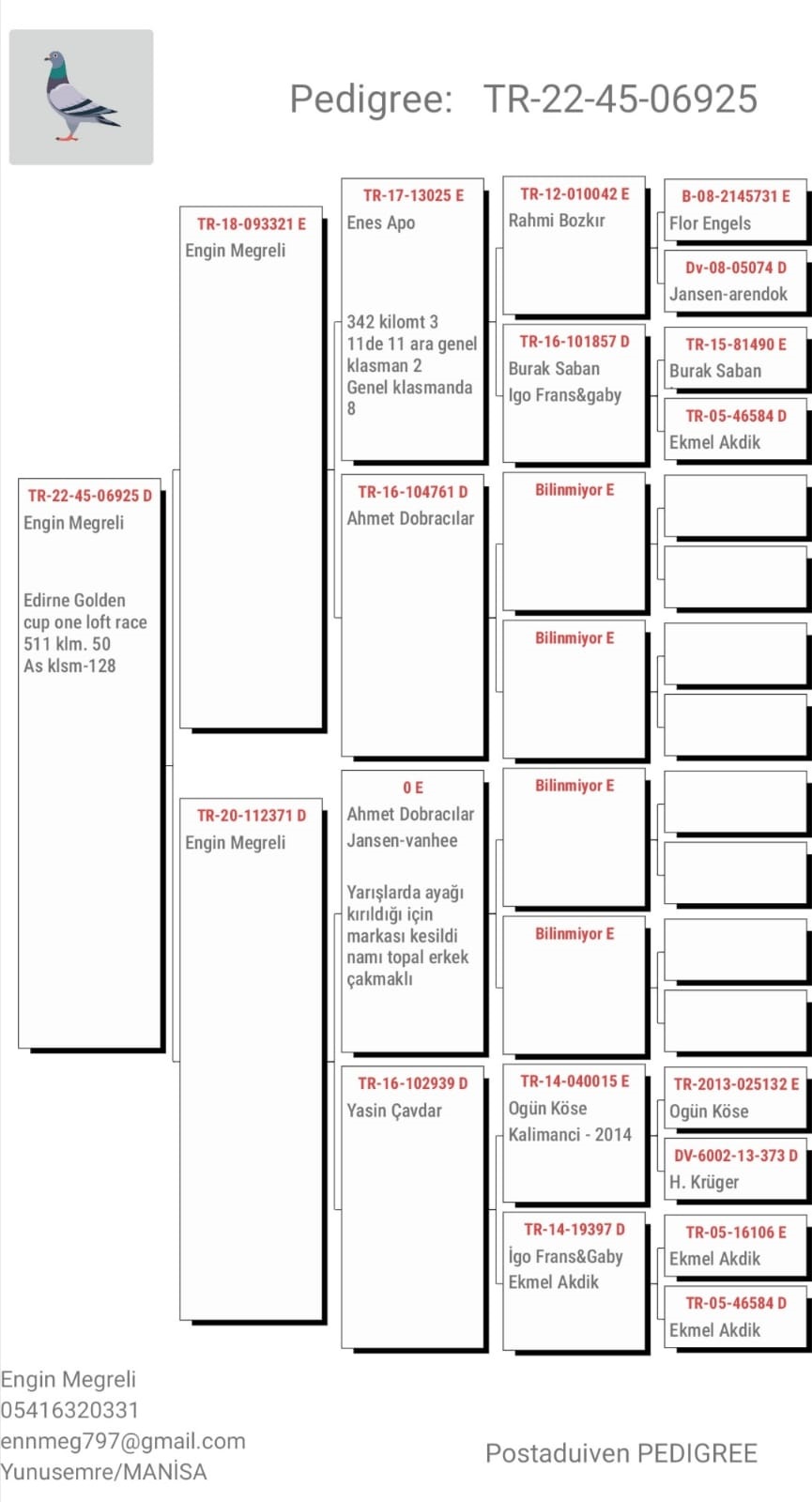 Pedigree: TR-22-45-06925

TR-22-45-06925 D
Engin Megreli

Edirne Golden cup one loft race 511 klm. 50
As klsm-128

TR-18-093321 E
Engin Megreli

TR-20-112371 D
Engin Megreli

TR-17-13025 E
Enes Apo

342 kilomt 3
11de 11 ara genel klasman 2
Genel klasmanda 8

TR-16-104761 D
Ahmet Dobracılar

0 E
Ahmet Dobracılar
Jansen-vanhee

Yarışlarda ayağı kırıldığı için markası kesildi namı topal erkek çakmaklı

TR-16-102939 D
Yasin Çavdar

TR-12-010042 E
Rahmi Bozkır

TR-16-101857 D
Burak Saban
Igo Frans&gaby

Bilinmiyor E

Bilinmiyor E

Bilinmiyor E

Bilinmiyor E

TR-14-040015 E
Ogün Köse
Kalimanci - 2014

TR-14-19397 D
İgo Frans&Gaby
Ekmel Akdik

B-08-2145731 E
Flor Engels

Dv-08-05074 D
Jansen-arendok

TR-15-81490 E
Burak Saban

TR-05-46584 D
Ekmel Akdik

TR-2013-025132 E
Ogün Köse

DV-6002-13-373 D
H. Krüger

TR-05-16106 E
Ekmel Akdik

TR-05-46584 D
Ekmel Akdik

Engin Megreli
05416320331
ennmeg797@gmail.com
Yunusemre/MANİSA

Postaduiven PEDIGREE